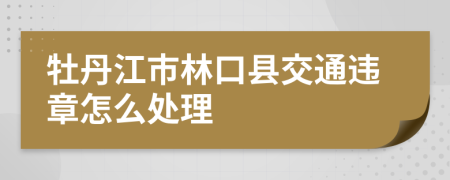 牡丹江市林口县交通违章怎么处理